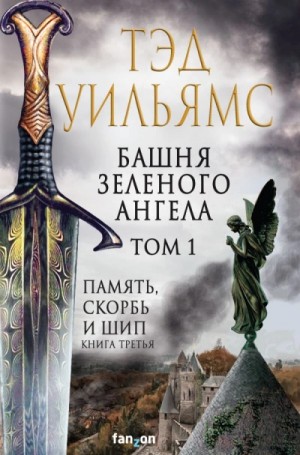 ТЭД
УИЛЬЯМС

БАШНЯ
ЗЕЛЕНОГО
АНГЕЛА

ТОМ 1

ПАМЯТЬ,
СКОРБЬ
И ШИП
КНИГА ТРЕТЬЯ

fanzon